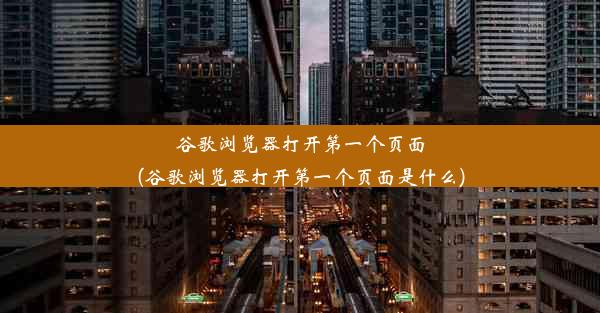 谷歌浏览器打开第一个页面
(谷歌浏览器打开第一个页面是什么)